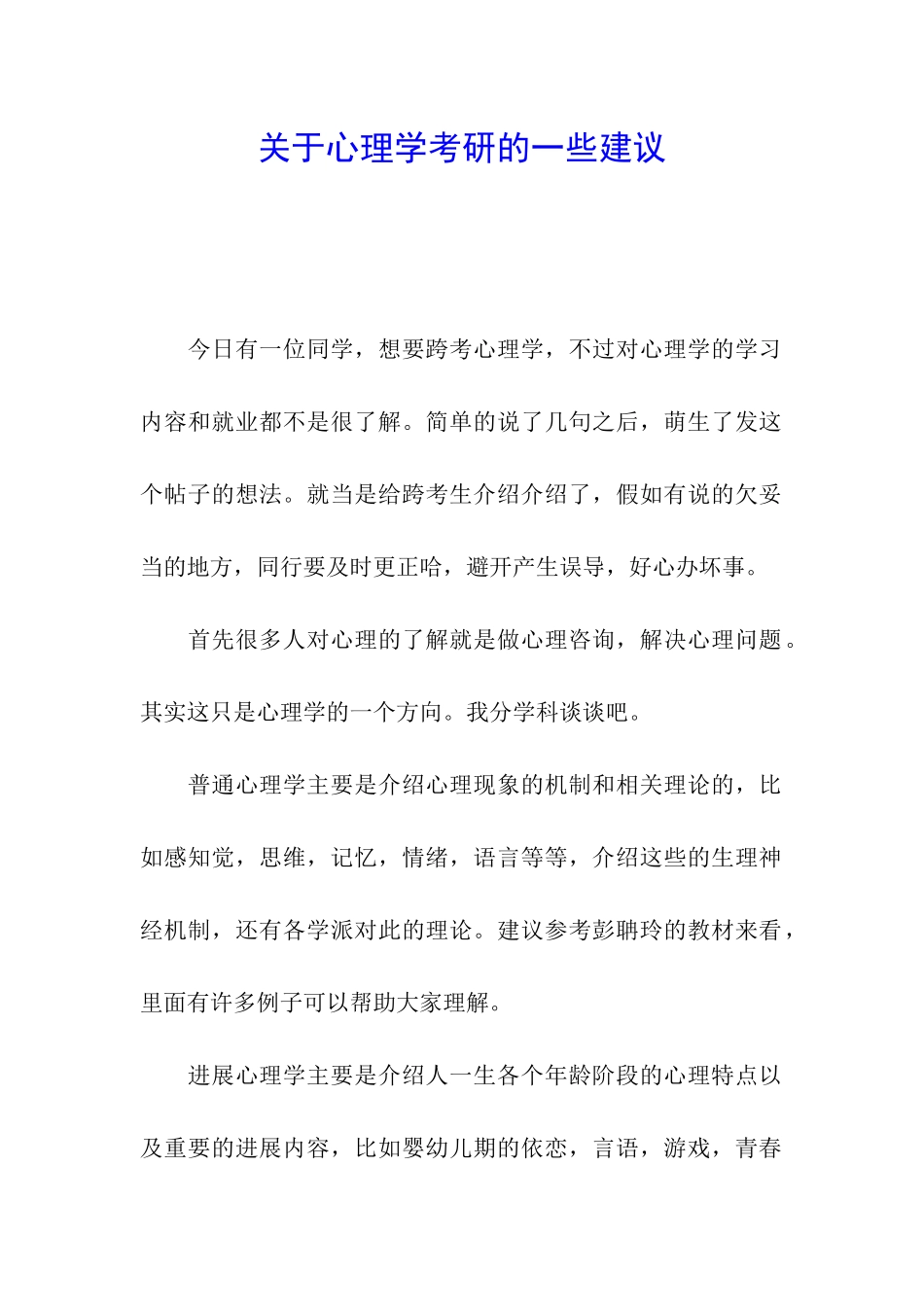 关于心理学考研的一些建议

今日有一位同学，想要跨考心理学，不过对心理学的学习内容和就业都不是很了解。简单的说了几句之后，萌生了发这个帖子的想法。就当是给跨考生介绍介绍了，假如有说的欠妥当的地方，同行要及时更正哈，避开产生误导，好心办坏事。

首先很多人对心理的了解就是做心理咨询，解决心理问题。其实这只是心理学的一个方向。我分学科谈谈吧。

普通心理学主要是介绍心理现象的机制和相关理论的，比如感知觉，思维，记忆，情绪，语言等等，介绍这些的生理神经机制，还有各学派对此的理论。建议参考彭聃玲的教材来看，里面有许多例子可以帮助大家理解。

进展心理学主要是介绍人一生各个年龄阶段的心理特点以及重要的进展内容，比如婴幼儿期的依恋，言语，游戏，青春